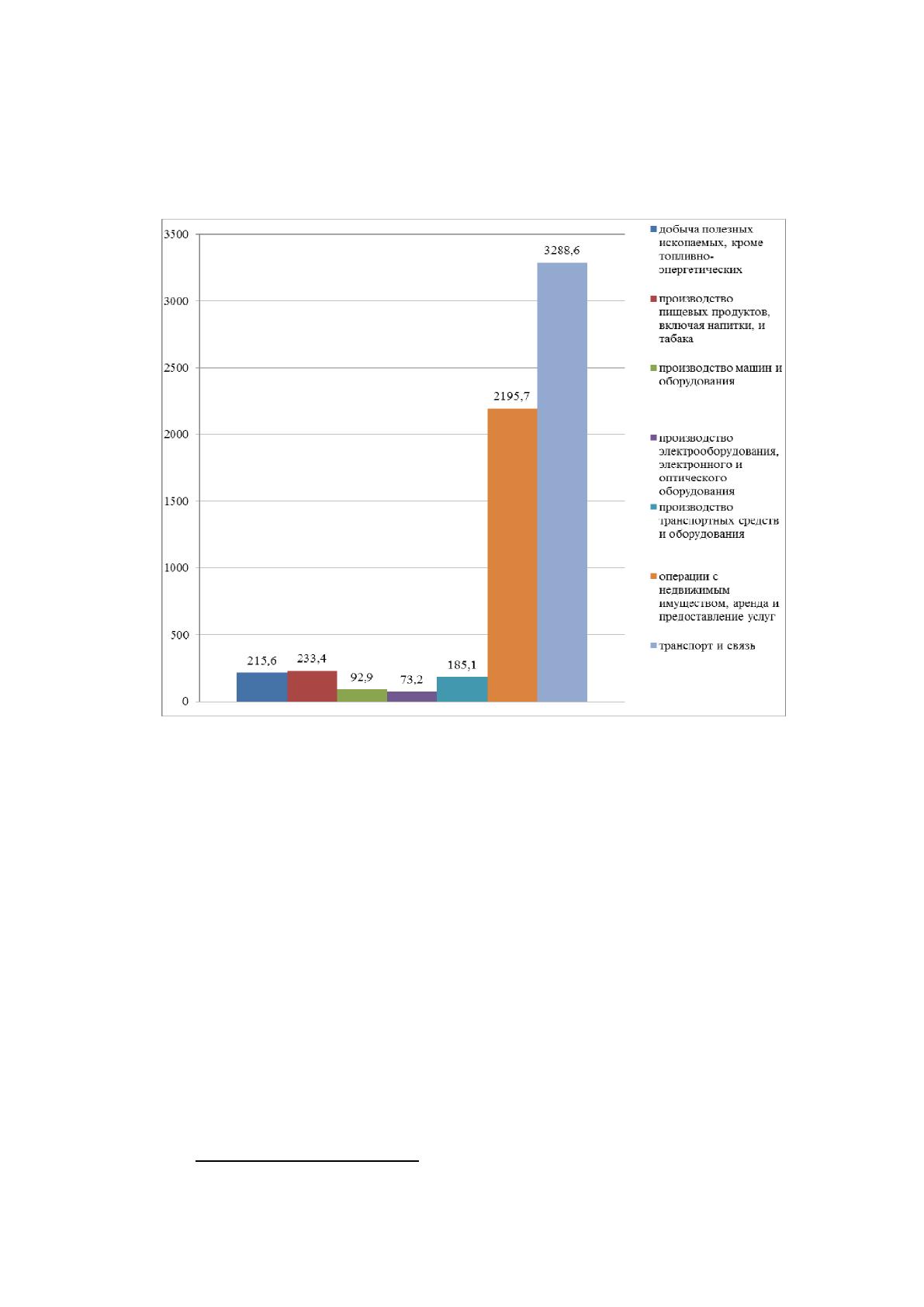 3500
3000
2500
2000
1500
1000
500
0

215,6
233,4
92,9
73,2
185,1
2195,7
3288,6

добыча полезных ископаемых, кроме топливно-энергетических
производство пищевых продуктов, включая напитки, и табака
производство машин и оборудования
производство электрооборудования, электронного и оптического оборудования
производство транспортных средств и оборудования
операции с недвижимым имуществом, аренда и предоставление услуг
транспорт и связь